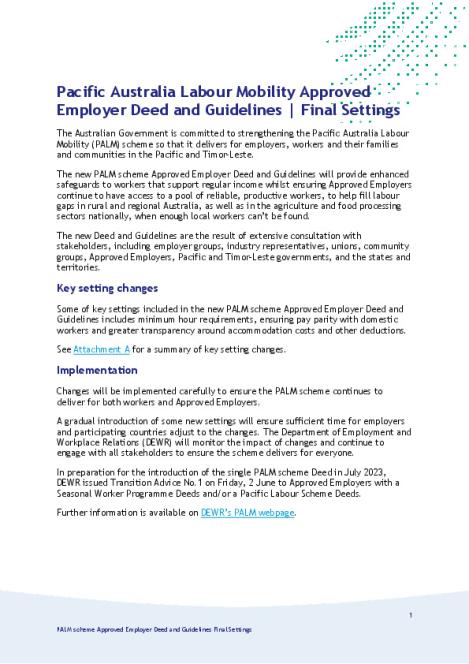 Pacific Australia Labour Mobility Approved Employer Deed and Guidelines | Final Settings

The Australian Government is committed to strengthening the Pacific Australia Labour Mobility (PALM) scheme so that it delivers for employers, workers and their families and communities in the Pacific and Timor-Leste.

The new PALM scheme Approved Employer Deed and Guidelines will provide enhanced safeguards to workers that support regular income whilst ensuring Approved Employers continue to have access to a pool of reliable, productive workers, to help fill labour gaps in rural and regional Australia, as well as in the agriculture and food processing sectors nationally, when enough local workers can't be found.

The new Deed and Guidelines are the result of extensive consultation with stakeholders, including employer groups, industry representatives, unions, community groups, Approved Employers, Pacific and Timor-Leste governments, and the states and territories.

Key setting changes

Some of key settings included in the new PALM scheme Approved Employer Deed and Guidelines includes minimum hour requirements, ensuring pay parity with domestic workers and greater transparency around accommodation costs and other deductions.

See Attachment A for a summary of key setting changes.

Implementation

Changes will be implemented carefully to ensure the PALM scheme continues to deliver for both workers and Approved Employers.

A gradual introduction of some new settings will ensure sufficient time for employers and participating countries adjust to the changes. The Department of Employment and Workplace Relations (DEWR) will monitor the impact of changes and continue to engage with all stakeholders to ensure the scheme delivers for everyone.

In preparation for the introduction of the single PALM scheme Deed in July 2023, DEWR issued Transition Advice No.1 on Friday, 2 June to Approved Employers with a Seasonal Worker Programme Deeds and/or a Pacific Labour Scheme Deeds.

Further information is available on DEWR's PALM webpage.

1

PALM scheme Approved Employer Deed and Guidelines Final Settings